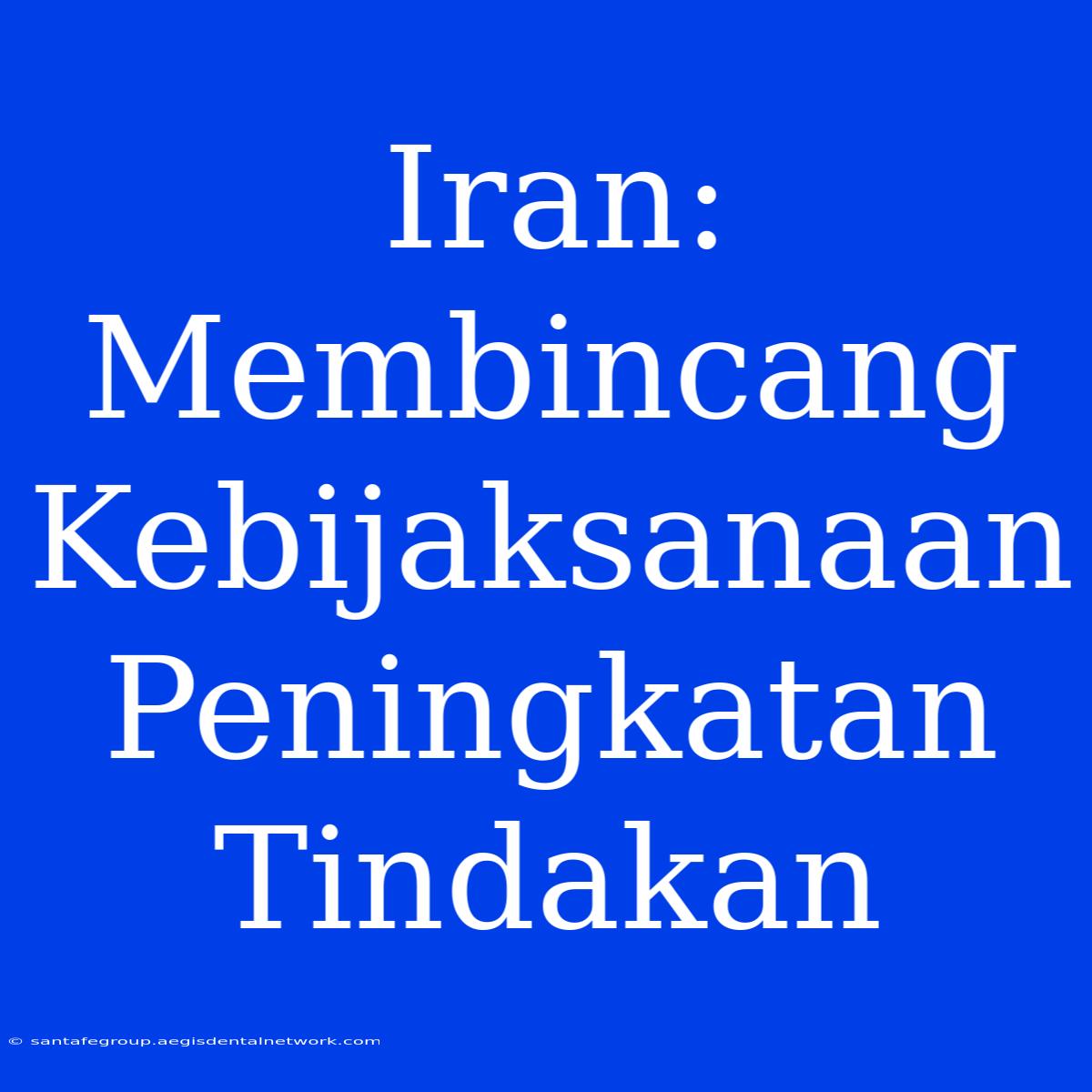 Iran: Membincang Kebijaksanaan Peningkatan Tindakan

© santafegroup.aegisdentalnetwork.com